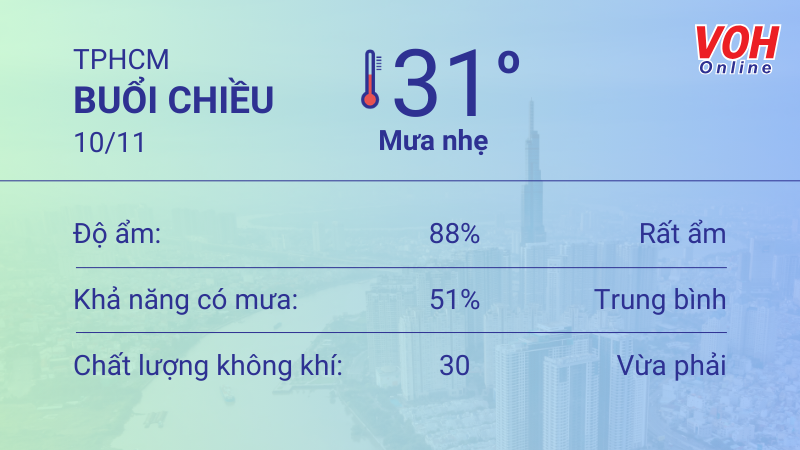 TPHCM
BUỔI CHIỀU
10/11

31°
Mưa nhẹ

VOH Online

| Độ ẩm: | 88% | Rất ẩm |
|---|---|---|
| Khả năng có mưa: | 51% | Trung bình |
| Chất lượng không khí: | 30 | Vừa phải |